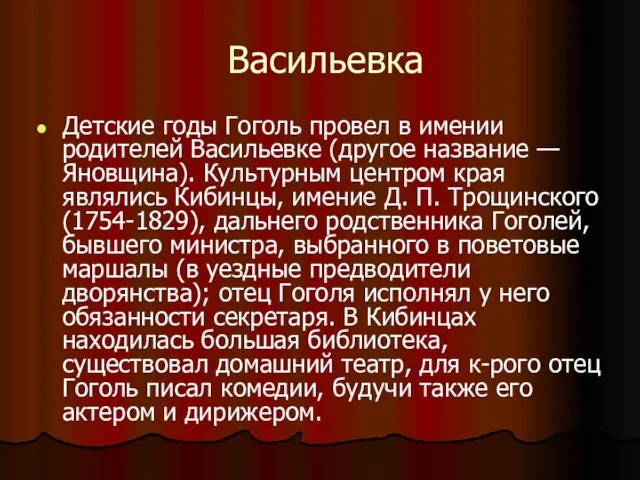 Васильевка

Детские годы Гоголь провел в имении родителей Васильевке (другое название — Яновщина). Культурным центром края являлись Кибинцы, имение Д. П. Трощинского (1754-1829), дальнего родственника Гоголей, бывшего министра, выбранного в поветовые маршалы (в уездные предводители дворянства); отец Гоголя исполнял у него обязанности секретаря. В Кибинцах находилась большая библиотека, существовал домашний театр, для к-рого отец Гоголь писал комедии, будучи также его актером и дирижером.